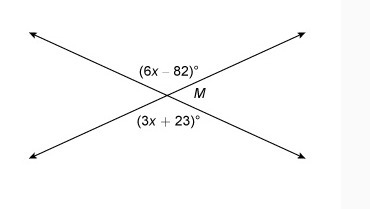 $(6x - 82)^\circ$

$M$

$(3x + 23)^\circ$